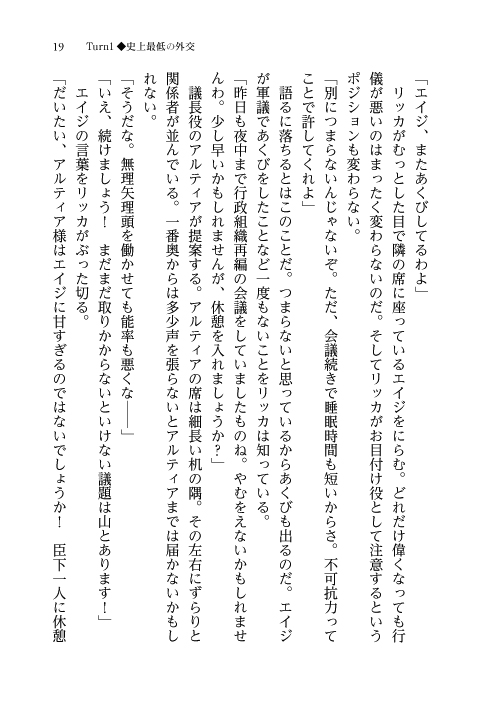 19　Turn1◆史上最低の外交

「エイジ、またあくびしてるわよ」

リッカがむっとした目で隣の席に座っているエイジをにらむ。どれだけ偉くなっても行儀が悪いのはまったく変わらないのだ。そしてリッカがお目付け役として注意するというポジションも変わらない。

「別につまらないんじゃないぞ。ただ、会議続きで睡眠時間も短いからさ。不可抗力ってことで許してくれよ」

語るに落ちるとはこのことだ。つまらないと思っているからあくびも出るのだ。エイジが軍議であくびをしたことなど一度もないことをリッカは知っている。

「昨日も夜中まで行政組織再編の会議をしていましたものね。やむをえないかもしれませんわ。少し早いかもしれませんが、休憩を入れましょうか？」

議長役のアルティアが提案する。アルティアの席は細長い机の隅。その左右にずらりと関係者が並んでいる。一番奥からは多少声を張らないとアルティアまでは届かないかもしれない。

「そうだな。無理矢理頭を働かせても能率も悪くな――」

「いえ、続けましょう！　まだまだ取りかからないといけない議題は山とあります！」

エイジの言葉をリッカがぶった切る。

「だいたい、アルティア様はエイジに甘すぎるのではないでしょうか！　臣下一人に休憩